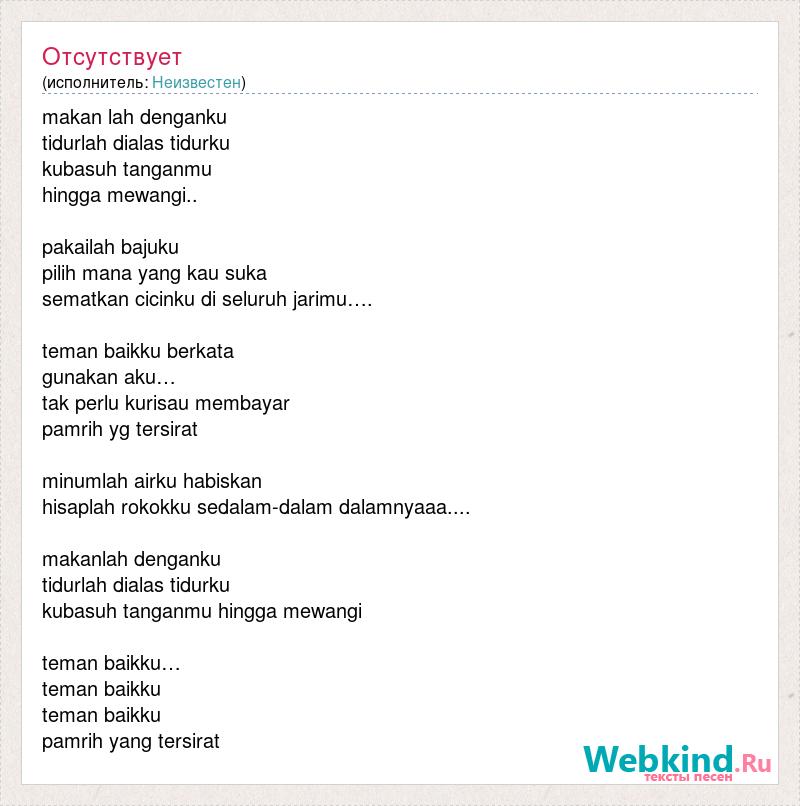 Отсутствует
(исполнитель: Неизвестен)

makan lah denganku
tidurlah dialas tidurku
kubasuh tanganmu
hingga mewangi..

pakailah bajuku
pilih mana yang kau suka
sematkan cicinku di seluruh jarimu….

teman baikku berkata
gunakan aku…
tak perlu kurisau membayar
pamrih yg tersirat

minumlah airku habiskan
hisaplah rokokku sedalam-dalam dalamnyaaa....

makanlah denganku
tidurlah dialas tidurku
kubasuh tanganmu hingga mewangi

teman baikku…
teman baikku
teman baikku
pamrih yang tersirat

Webkind.Ru
тексты песен